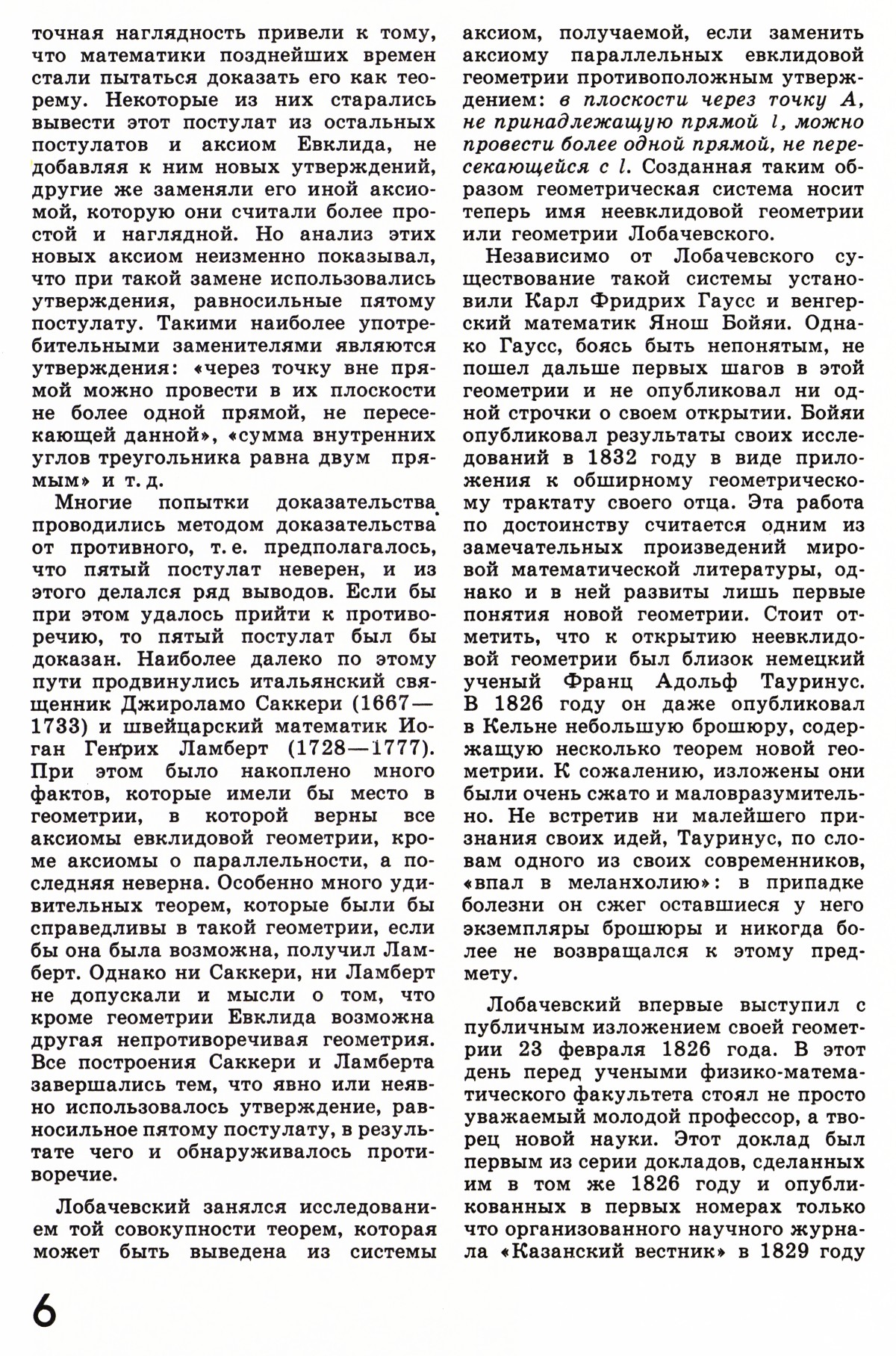 точная наглядность привели к тому, что математики позднейших времен стали пытаться доказать его как теорему. Некоторые из них старались вывести этот постулат из остальных постулатов и аксиом Евклида, не добавляя к ним новых утверждений, другие же заменяли его иной аксиомой, которую они считали более простой и наглядной. Но анализ этих новых аксиом неизменно показывал, что при такой замене использовались утверждения, равносильные пятому постулату. Такими наиболее употребительными заменителями являются утверждения: «через точку вне прямой можно провести в их плоскости не более одной прямой, не пересекающей данной», «сумма внутренних углов треугольника равна двум прямым» и т. д.

Многие попытки доказательства проводились методом доказательства от противного, т. е. предполагалось, что пятый постулат неверен, и из этого делался ряд выводов. Если бы при этом удалось прийти к противоречию, то пятый постулат был бы доказан. Наиболее далеко по этому пути продвинулись итальянский священник Джироламо Саккери (1667—1733) и швейцарский математик Иоган Генрих Ламберт (1728—1777). При этом было накоплено много фактов, которые имели бы место в геометрии, в которой верны все аксиомы евклидовой геометрии, кроме аксиомы о параллельности, а последняя неверна. Особенно много удивительных теорем, которые были бы справедливы в такой геометрии, если бы она была возможна, получил Ламберт. Однако ни Саккери, ни Ламберт не допускали и мысли о том, что кроме геометрии Евклида возможна другая непротиворечивая геометрия. Все построения Саккери и Ламберта завершались тем, что явно или неявно использовалось утверждение, равносильное пятому постулату, в результате чего и обнаруживалось противоречие.

Лобачевский занялся исследованием той совокупности теорем, которая может быть выведена из системы аксиом, получаемой, если заменить аксиому параллельных евклидовой геометрии противоположным утверждением: в плоскости через точку $A$, не принадлежащую прямой $l$, можно провести более одной прямой, не пересекающейся с $l$. Созданная таким образом геометрическая система носит теперь имя неевклидовой геометрии или геометрии Лобачевского.

Независимо от Лобачевского существование такой системы установили Карл Фридрих Гаусс и венгерский математик Янош Бойяи. Однако Гаусс, боясь быть непонятым, не пошел дальше первых шагов в этой геометрии и не опубликовал ни одной строчки о своем открытии. Бойяи опубликовал результаты своих исследований в 1832 году в виде приложения к обширному геометрическому трактату своего отца. Эта работа по достоинству считается одним из замечательных произведений мировой математической литературы, однако и в ней развиты лишь первые понятия новой геометрии. Стоит отметить, что к открытию неевклидовой геометрии был близок немецкий ученый Франц Адольф Тауринус. В 1826 году он даже опубликовал в Кельне небольшую брошюру, содержащую несколько теорем новой геометрии. К сожалению, изложены они были очень сжато и маловразумительно. Не встретив ни малейшего признания своих идей, Тауринус, по словам одного из своих современников, «впал в меланхолию»: в припадке болезни он сжег оставшиеся у него экземпляры брошюры и никогда более не возвращался к этому предмету.

Лобачевский впервые выступил с публичным изложением своей геометрии 23 февраля 1826 года. В этот день перед учеными физико-математического факультета стоял не просто уважаемый молодой профессор, а творец новой науки. Этот доклад был первым из серии докладов, сделанных им в том же 1826 году и опубликованных в первых номерах только что организованного научного журнала «Казанский вестник» в 1829 году

6